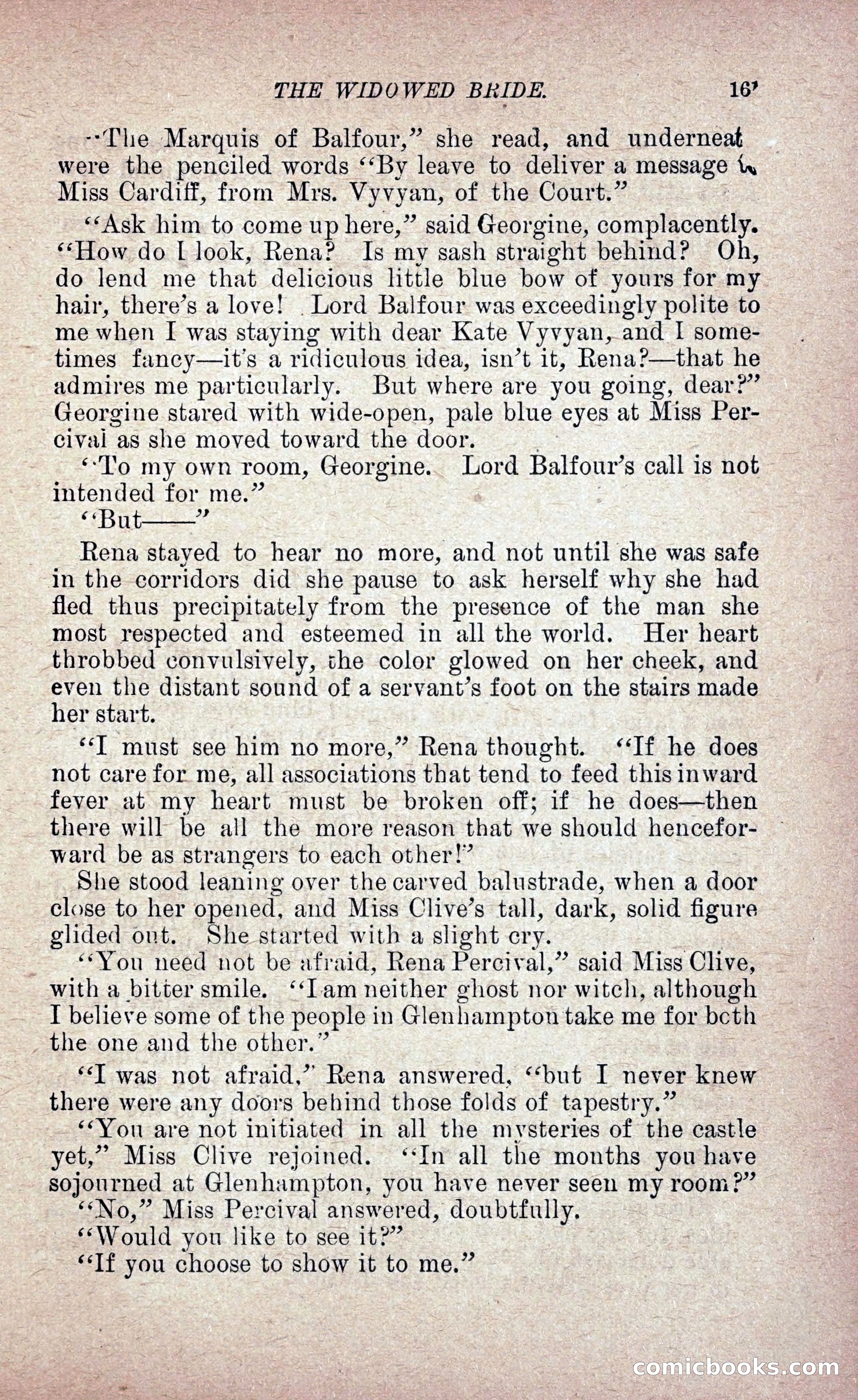 THE WIDOWED BRIDE. 16'

"The Marquis of Balfour," she read, and underneat were the penciled words "By leave to deliver a message to Miss Cardiff, from Mrs. Vyvyan, of the Court."

"Ask him to come up here," said Georgine, complacently. "How do I look, Rena? Is my sash straight behind? Oh, do lend me that delicious little blue bow of yours for my hair, there's a love! Lord Balfour was exceedingly polite to me when I was staying with dear Kate Vyvyan, and I sometimes fancy—it's a ridiculous idea, isn't it, Rena?—that he admires me particularly. But where are you going, dear?" Georgine stared with wide-open, pale blue eyes at Miss Percival as she moved toward the door.

"To my own room, Georgine. Lord Balfour's call is not intended for me."

"But——"

Rena stayed to hear no more, and not until she was safe in the corridors did she pause to ask herself why she had fled thus precipitately from the presence of the man she most respected and esteemed in all the world. Her heart throbbed convulsively, the color glowed on her cheek, and even the distant sound of a servant's foot on the stairs made her start.

"I must see him no more," Rena thought. "If he does not care for me, all associations that tend to feed this inward fever at my heart must be broken off; if he does—then there will be all the more reason that we should henceforward be as strangers to each other!"

She stood leaning over the carved balustrade, when a door close to her opened, and Miss Clive's tall, dark, solid figure glided out. She started with a slight cry.

"You need not be afraid, Rena Percival," said Miss Clive, with a bitter smile. "I am neither ghost nor witch, although I believe some of the people in Glenhampton take me for both the one and the other."

"I was not afraid," Rena answered, "but I never knew there were any doors behind those folds of tapestry."

"You are not initiated in all the mysteries of the castle yet," Miss Clive rejoined. "In all the months you have sojourned at Glenhampton, you have never seen my room?"

"No," Miss Percival answered, doubtfully.

"Would you like to see it?"

"If you choose to show it to me."

comicbooks.com